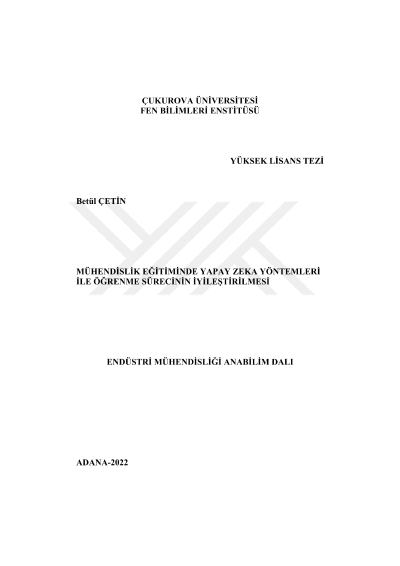 ÇUKUROVA ÜNİVERSİTESİ
FEN BİLİMLERİ ENSTİTÜSÜ

YÜKSEK LİSANS TEZİ

Betül ÇETİN

MÜHENDİSLİK EĞİTİMİNDE YAPAY ZEKA YÖNTEMLERİ
İLE ÖĞRENME SÜRECİNİN İYİLEŞTİRİLMESİ

ENDÜSTRİ MÜHENDİSLİĞİ ANABİLİM DALI

ADANA-2022